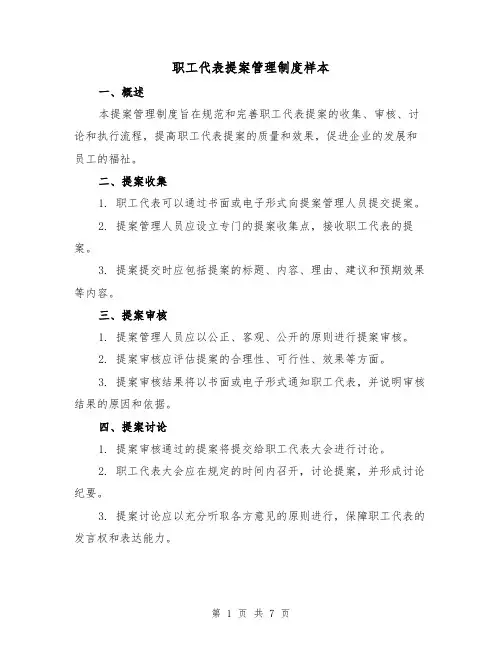 职工代表提案管理制度样本

一、概述

本提案管理制度旨在规范和完善职工代表提案的收集、审核、讨论和执行流程，提高职工代表提案的质量和效果，促进企业的发展和员工的福祉。

二、提案收集

1. 职工代表可以通过书面或电子形式向提案管理人员提交提案。

2. 提案管理人员应设立专门的提案收集点，接收职工代表的提案。

3. 提案提交时应包括提案的标题、内容、理由、建议和预期效果等内容。

三、提案审核

1. 提案管理人员应以公正、客观、公开的原则进行提案审核。

2. 提案审核应评估提案的合理性、可行性、效果等方面。

3. 提案审核结果将以书面或电子形式通知职工代表，并说明审核结果的原因和依据。

四、提案讨论

1. 提案审核通过的提案将提交给职工代表大会进行讨论。

2. 职工代表大会应在规定的时间内召开，讨论提案，并形成讨论纪要。

3. 提案讨论应以充分听取各方意见的原则进行，保障职工代表的发言权和表达能力。

第 1 页 共 7 页